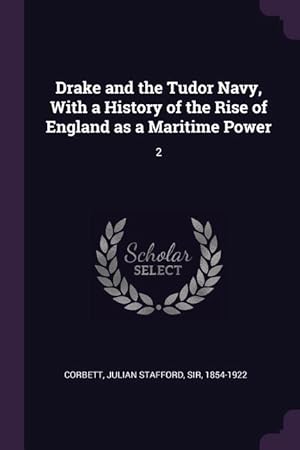 Drake and the Tudor Navy, With a History of the Rise of England as a Maritime Power

2

Scholar
SELECT

CORBETT, JULIAN STAFFORD, SIR, 1854-1922